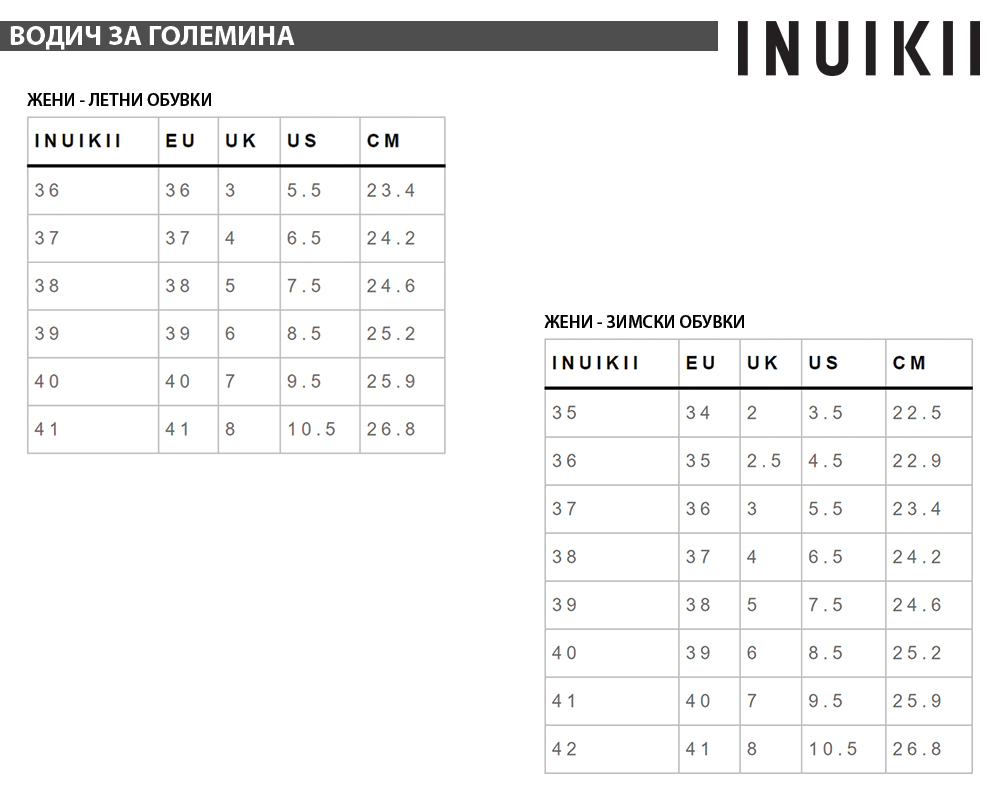 ВОДИЧ ЗА ГОЛЕМИНА

INUIKII

ЖЕНИ - ЛЕТНИ ОБУВКИ

| INUIKII | EU | UK | US | CM |
|---|---|---|---|---|
| 36 | 36 | 3 | 5.5 | 23.4 |
| 37 | 37 | 4 | 6.5 | 24.2 |
| 38 | 38 | 5 | 7.5 | 24.6 |
| 39 | 39 | 6 | 8.5 | 25.2 |
| 40 | 40 | 7 | 9.5 | 25.9 |
| 41 | 41 | 8 | 10.5 | 26.8 |

ЖЕНИ - ЗИМСКИ ОБУВКИ

| INUIKII | EU | UK | US | CM |
|---|---|---|---|---|
| 35 | 34 | 2 | 3.5 | 22.5 |
| 36 | 35 | 2.5 | 4.5 | 22.9 |
| 37 | 36 | 3 | 5.5 | 23.4 |
| 38 | 37 | 4 | 6.5 | 24.2 |
| 39 | 38 | 5 | 7.5 | 24.6 |
| 40 | 39 | 6 | 8.5 | 25.2 |
| 41 | 40 | 7 | 9.5 | 25.9 |
| 42 | 41 | 8 | 10.5 | 26.8 |